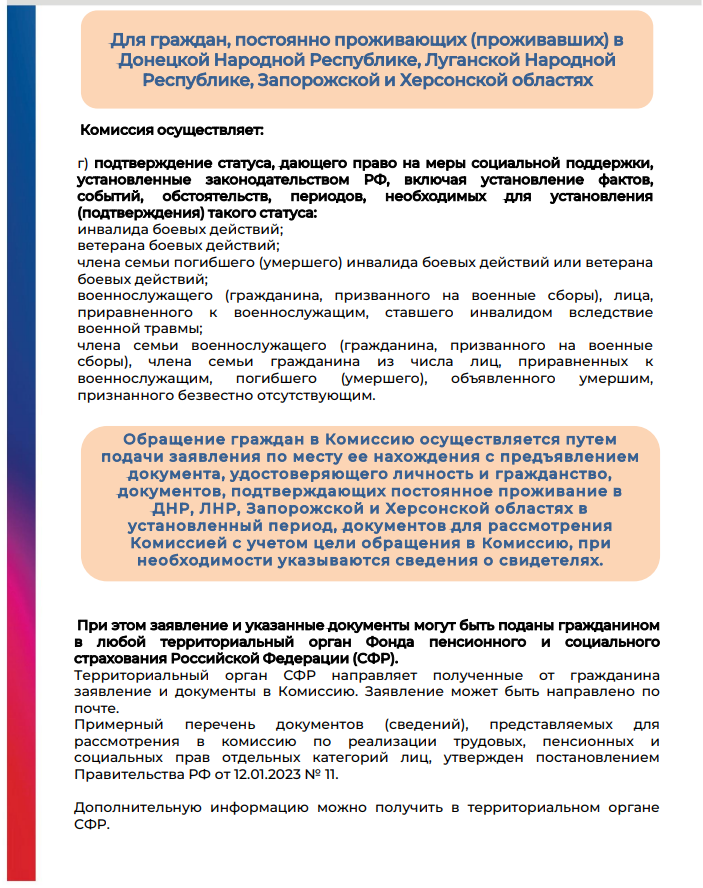 Для граждан, постоянно проживающих (проживавших) в Донецкой Народной Республике, Луганской Народной Республике, Запорожской и Херсонской областях

Комиссия осуществляет:

г) подтверждение статуса, дающего право на меры социальной поддержки, установленные законодательством РФ, включая установление фактов, событий, обстоятельств, периодов, необходимых для установления (подтверждения) такого статуса:
инвалида боевых действий;
ветерана боевых действий;
члена семьи погибшего (умершего) инвалида боевых действий или ветерана боевых действий;
военнослужащего (гражданина, призванного на военные сборы), лица, приравненного к военнослужащим, ставшего инвалидом вследствие военной травмы;
члена семьи военнослужащего (гражданина, призванного на военные сборы), члена семьи гражданина из числа лиц, приравненных к военнослужащим, погибшего (умершего), объявленного умершим, признанного безвестно отсутствующим.

Обращение граждан в Комиссию осуществляется путем подачи заявления по месту ее нахождения с предъявлением документа, удостоверяющего личность и гражданство, документов, подтверждающих постоянное проживание в ДНР, ЛНР, Запорожской и Херсонской областях в установленный период, документов для рассмотрения Комиссией с учетом цели обращения в Комиссию, при необходимости указываются сведения о свидетелях.

При этом заявление и указанные документы могут быть поданы гражданином в любой территориальный орган Фонда пенсионного и социального страхования Российской Федерации (СФР).
Территориальный орган СФР направляет полученные от гражданина заявление и документы в Комиссию. Заявление может быть направлено по почте.
Примерный перечень документов (сведений), представляемых для рассмотрения в комиссию по реализации трудовых, пенсионных и социальных прав отдельных категорий лиц, утвержден постановлением Правительства РФ от 12.01.2023 № 11.

Дополнительную информацию можно получить в территориальном органе СФР.